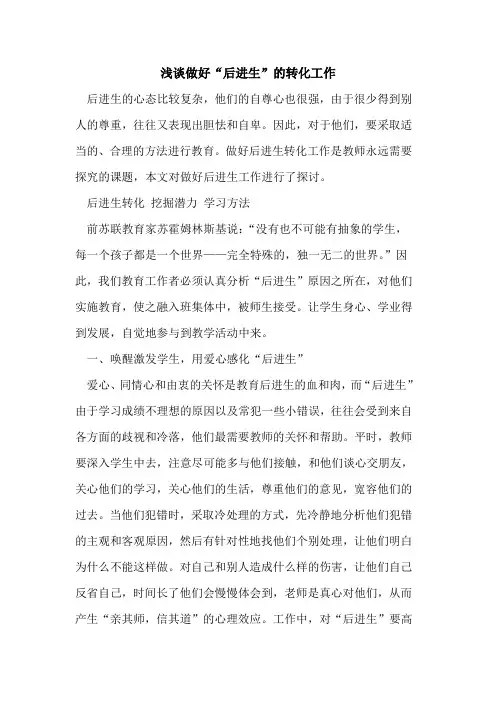 浅谈做好“后进生”的转化工作

后进生的心态比较复杂，他们的自尊心也很强，由于很少得到别人的尊重，往往又表现出胆怯和自卑。因此，对于他们，要采取适当的、合理的方法进行教育。做好后进生转化工作是教师永远需要探究的课题，本文对做好后进生工作进行了探讨。

后进生转化 挖掘潜力 学习方法

前苏联教育家苏霍姆林斯基说：“没有也不可能有抽象的学生，每一个孩子都是一个世界——完全特殊的，独一无二的世界。”因此，我们教育工作者必须认真分析“后进生”原因之所在，对他们实施教育，使之融入班集体中，被师生接受。让学生身心、学业得到发展，自觉地参与到教学活动中来。

一、唤醒激发学生，用爱心感化“后进生”

爱心、同情心和由衷的关怀是教育后进生的血和肉，而“后进生”由于学习成绩不理想的原因以及常犯一些小错误，往往会受到来自各方面的歧视和冷落，他们最需要教师的关怀和帮助。平时，教师要深入学生中去，注意尽可能多与他们接触，和他们谈心交朋友，关心他们的学习，关心他们的生活，尊重他们的意见，宽容他们的过去。当他们犯错时，采取冷处理的方式，先冷静地分析他们犯错的主观和客观原因，然后有针对性地找他们个别处理，让他们明白为什么不能这样做。对自己和别人造成什么样的伤害，让他们自己反省自己，时间长了他们会慢慢体会到，老师是真心对他们，从而产生“亲其师，信其道”的心理效应。工作中，对“后进生”要高